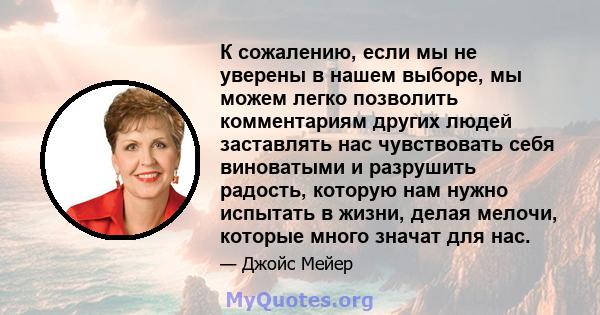 К сожалению, если мы не уверены в нашем выборе, мы можем легко позволить комментариям других людей заставлять нас чувствовать себя виноватыми и разрушить радость, которую нам нужно испытать в жизни, делая мелочи, которые много значат для нас.

— Джойс Мейер

MyQuotes.org